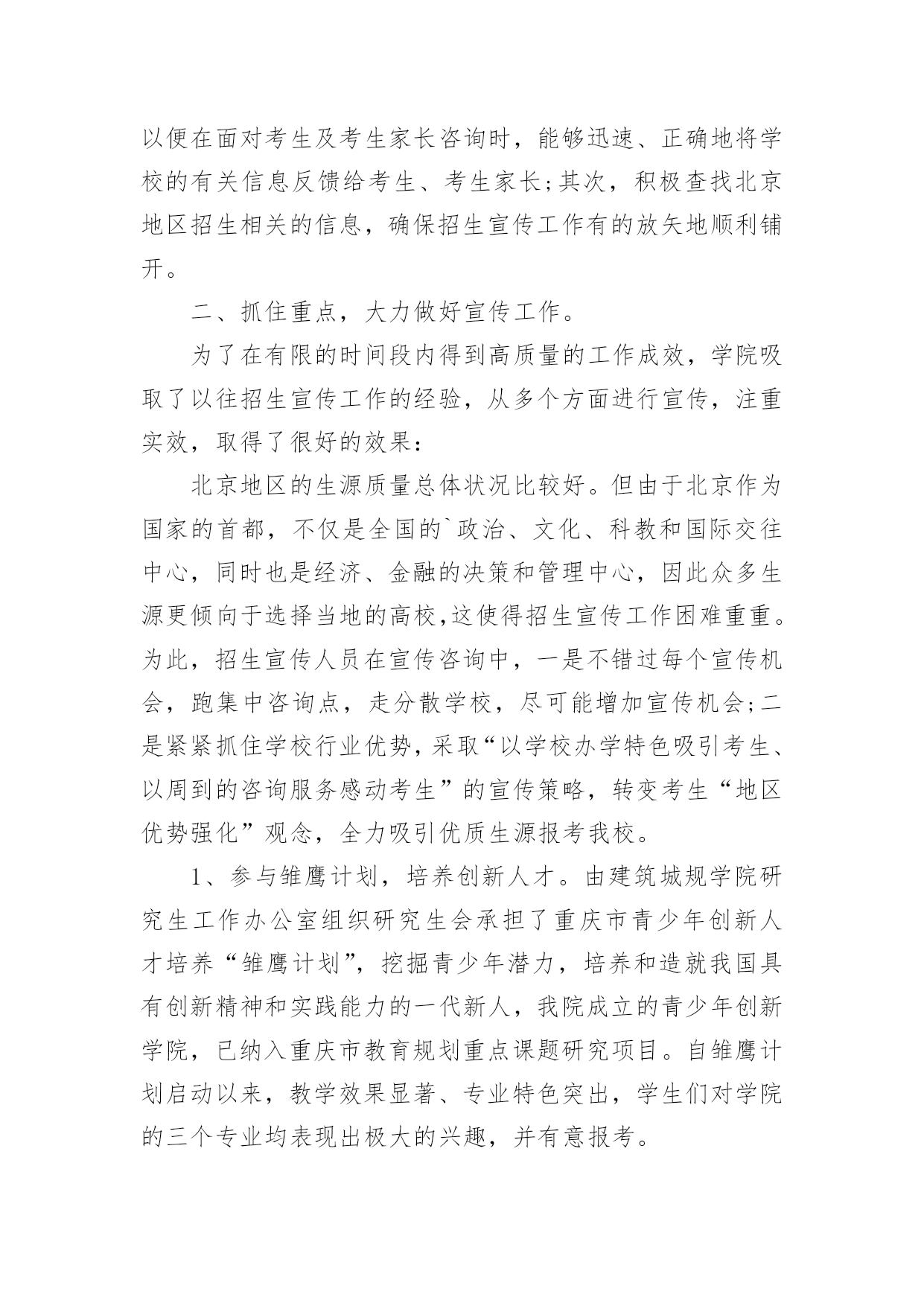 以便在面对考生及考生家长咨询时，能够迅速、正确地将学校的有关信息反馈给考生、考生家长;其次，积极查找北京地区招生相关的信息，确保招生宣传工作有的放矢地顺利铺开。

二、抓住重点，大力做好宣传工作。

为了在有限的时间段内得到高质量的工作成效，学院吸取了以往招生宣传工作的经验，从多个方面进行宣传，注重实效，取得了很好的效果：

北京地区的生源质量总体状况比较好。但由于北京作为国家的首都，不仅是全国的`政治、文化、科教和国际交往中心，同时也是经济、金融的决策和管理中心，因此众多生源更倾向于选择当地的高校,这使得招生宣传工作困难重重。为此，招生宣传人员在宣传咨询中，一是不错过每个宣传机会，跑集中咨询点，走分散学校，尽可能增加宣传机会;二是紧紧抓住学校行业优势，采取“以学校办学特色吸引考生、以周到的咨询服务感动考生”的宣传策略，转变考生“地区优势强化”观念，全力吸引优质生源报考我校。

1、参与雏鹰计划，培养创新人才。由建筑城规学院研究生工作办公室组织研究生会承担了重庆市青少年创新人才培养“雏鹰计划”，挖掘青少年潜力，培养和造就我国具有创新精神和实践能力的一代新人，我院成立的青少年创新学院，已纳入重庆市教育规划重点课题研究项目。自雏鹰计划启动以来，教学效果显著、专业特色突出，学生们对学院的三个专业均表现出极大的兴趣，并有意报考。